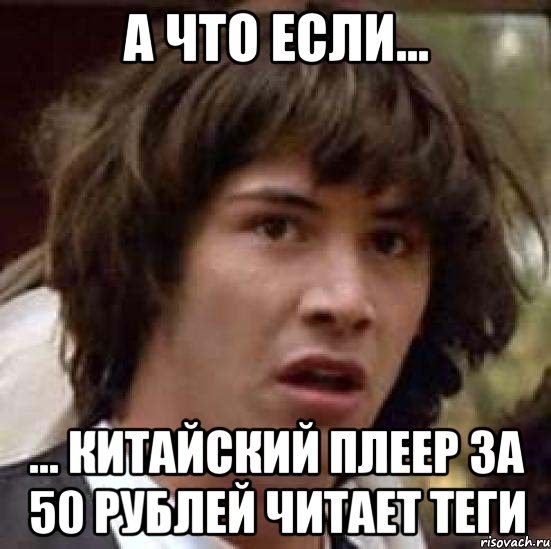 А ЧТО ЕСЛИ...

... КИТАЙСКИЙ ПЛЕЕР ЗА 50 РУБЛЕЙ ЧИТАЕТ ТЕГИ

risovach.ru